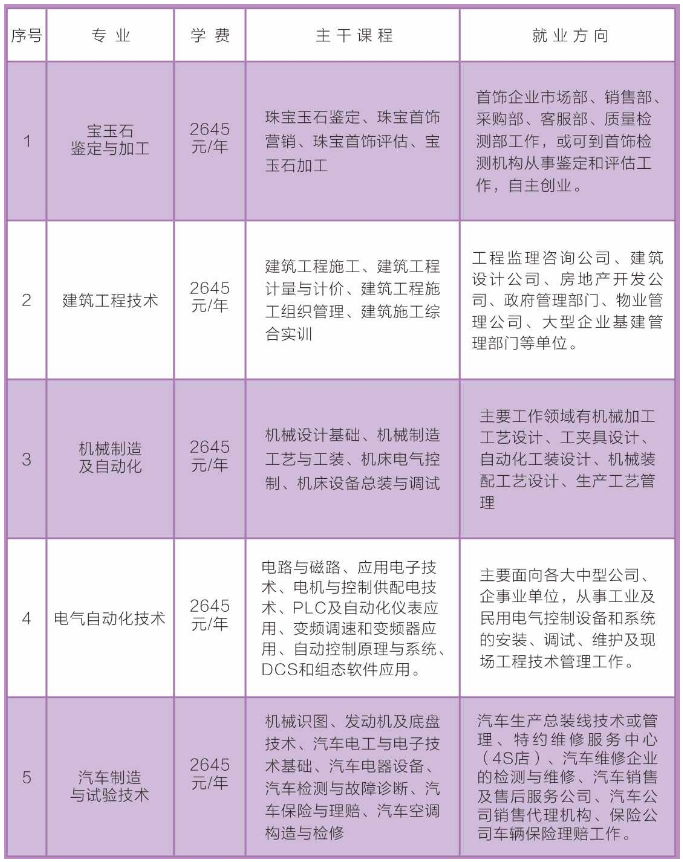 | 序号 | 专业 | 学费 | 主干课程 | 就业方向 |
|---|---|---|---|---|
| 1 | 宝玉石鉴定与加工 | 2645元/年 | 珠宝玉石鉴定、珠宝首饰营销、珠宝首饰评估、宝玉石加工 | 首饰企业市场部、销售部、采购部、客服部、质量检测部工作，或可到首饰检测机构从事鉴定和评估工作，自主创业。 |
| 2 | 建筑工程技术 | 2645元/年 | 建筑工程施工、建筑工程计量与计价、建筑工程施工组织管理、建筑施工综合实训 | 工程监理咨询公司、建筑设计公司、房地产开发公司、政府管理部门、物业管理公司、大型企业基建管理部门等单位。 |
| 3 | 机械制造及自动化 | 2645元/年 | 机械设计基础、机械制造工艺与工装、机床电气控制、机床设备总装与调试 | 主要工作领域有机械加工工艺设计、工夹具设计、自动化工装设计、机械装配工艺设计、生产工艺管理 |
| 4 | 电气自动化技术 | 2645元/年 | 电路与磁路、应用电子技术、电机与控制供配电技术、PLC及自动化仪表应用、变频调速和变频器应用、自动控制原理与系统、DCS和组态软件应用。 | 主要面向各大中型公司、企事业单位，从事工业及民用电气控制设备和系统的安装、调试、维护及现场工程技术管理工作。 |
| 5 | 汽车制造与试验技术 | 2645元/年 | 机械识图、发动机及底盘技术、汽车电工与电子技术基础、汽车电器设备、汽车检测与故障诊断、汽车保险与理赔、汽车空调构造与检修 | 汽车生产总装线技术或管理、特约维修服务中心（4S店）、汽车维修企业的检测与维修、汽车销售及售后服务公司、汽车公司销售代理机构、保险公司车辆保险理赔工作。 |